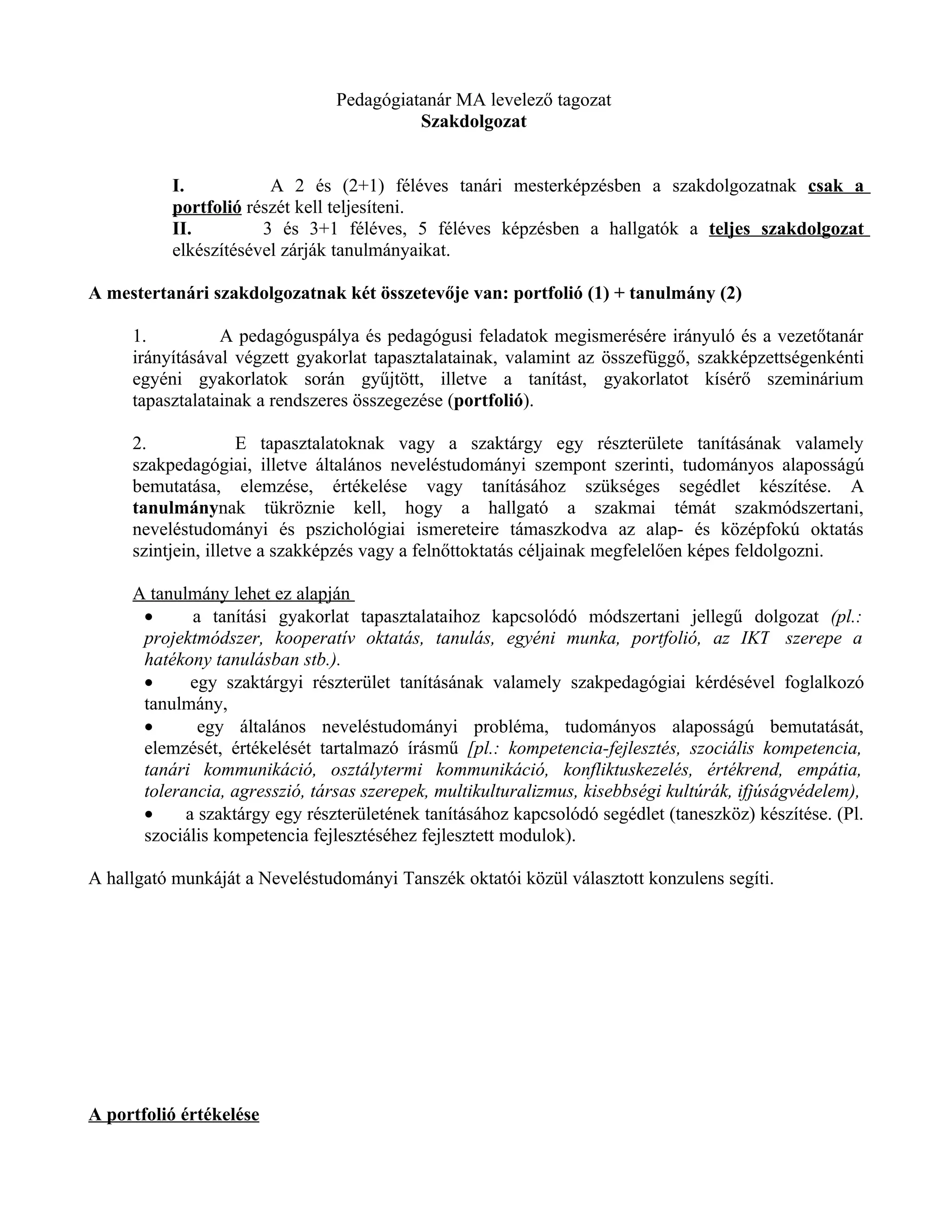 Pedagógiatanár MA levelező tagozat
Szakdolgozat

I. A 2 és (2+1) féléves tanári mesterképzésben a szakdolgozatnak csak a portfolió részét kell teljesíteni.
II. 3 és 3+1 féléves, 5 féléves képzésben a hallgatók a teljes szakdolgozat elkészítésével zárják tanulmányaikat.

A mestertanári szakdolgozatnak két összetevője van: portfolió (1) + tanulmány (2)

1. A pedagóguspálya és pedagógusi feladatok megismerésére irányuló és a vezetőtanár irányításával végzett gyakorlat tapasztalatainak, valamint az összefüggő, szakképzettségenkénti egyéni gyakorlatok során gyűjtött, illetve a tanítást, gyakorlatot kísérő szeminárium tapasztalatainak a rendszeres összegezése (portfolió).

2. E tapasztalatoknak vagy a szaktárgy egy részterülete tanításának valamely szakpedagógiai, illetve általános neveléstudományi szempont szerinti, tudományos alaposságú bemutatása, elemzése, értékelése vagy tanításához szükséges segédlet készítése. A tanulmánynak tükröznie kell, hogy a hallgató a szakmai témát szakmódszertani, neveléstudományi és pszichológiai ismereteire támaszkodva az alap- és középfokú oktatás szintjein, illetve a szakképzés vagy a felnőttoktatás céljainak megfelelően képes feldolgozni.

A tanulmány lehet ez alapján
• a tanítási gyakorlat tapasztalataihoz kapcsolódó módszertani jellegű dolgozat (pl.: projektmódszer, kooperatív oktatás, tanulás, egyéni munka, portfolió, az IKT szerepe a hatékony tanulásban stb.).
• egy szaktárgyi részterület tanításának valamely szakpedagógiai kérdésével foglalkozó tanulmány,
• egy általános neveléstudományi probléma, tudományos alaposságú bemutatását, elemzését, értékelését tartalmazó írásmű [pl.: kompetencia-fejlesztés, szociális kompetencia, tanári kommunikáció, osztálytermi kommunikáció, konfliktuskezelés, értékrend, empátia, tolerancia, agresszió, társas szerepek, multikulturalizmus, kisebbségi kultúrák, ifjúságvédelem),
• a szaktárgy egy részterületének tanításához kapcsolódó segédlet (taneszköz) készítése. (Pl. szociális kompetencia fejlesztéséhez fejlesztett modulok).

A hallgató munkáját a Neveléstudományi Tanszék oktatói közül választott konzulens segíti.

A portfolió értékelése